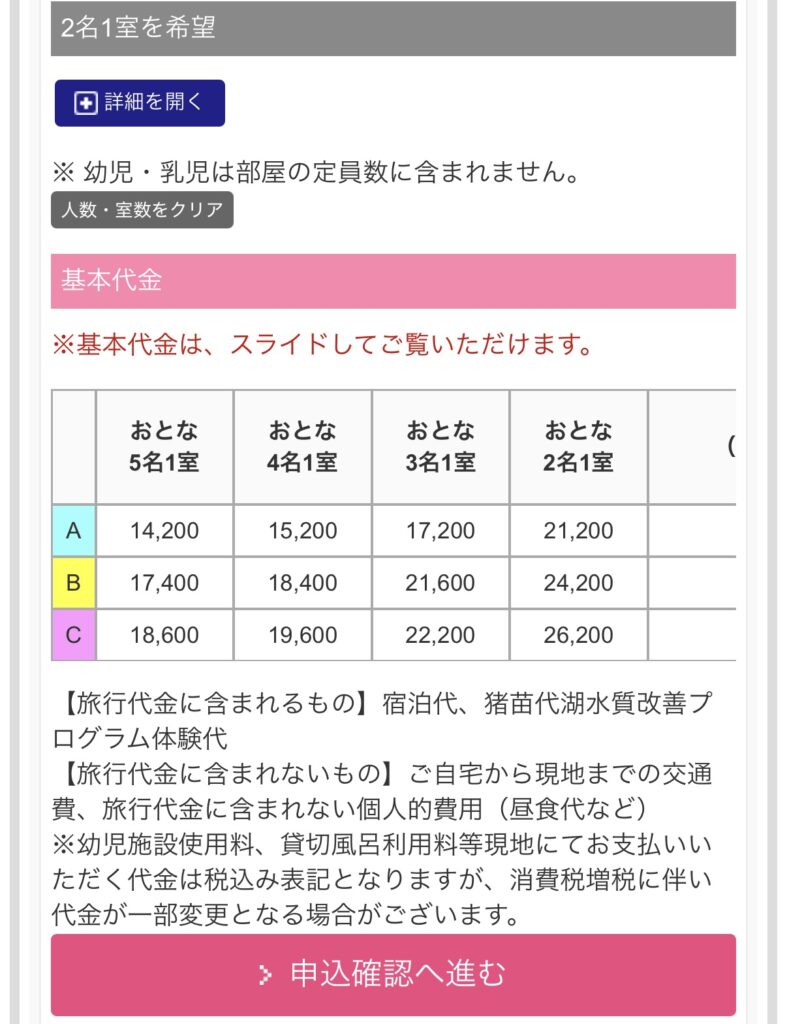 2名1室を希望

詳細を開く

※ 幼児・乳児は部屋の定員数に含まれません。

人数・室数をクリア

基本代金

※基本代金は、スライドしてご覧いただけます。

| | おとな 5名1室 | おとな 4名1室 | おとな 3名1室 | おとな 2名1室 | ( |
|---|---|---|---|---|---|
| A | 14,200 | 15,200 | 17,200 | 21,200 | |
| B | 17,400 | 18,400 | 21,600 | 24,200 | |
| C | 18,600 | 19,600 | 22,200 | 26,200 | |

【旅行代金に含まれるもの】宿泊代、猪苗代湖水質改善プログラム体験代
【旅行代金に含まれないもの】ご自宅から現地までの交通費、旅行代金に含まれない個人的費用（昼食代など）
※幼児施設使用料、貸切風呂利用料等現地にてお支払いいただく代金は税込み表記となりますが、消費税増税に伴い代金が一部変更となる場合がございます。

申込確認へ進む